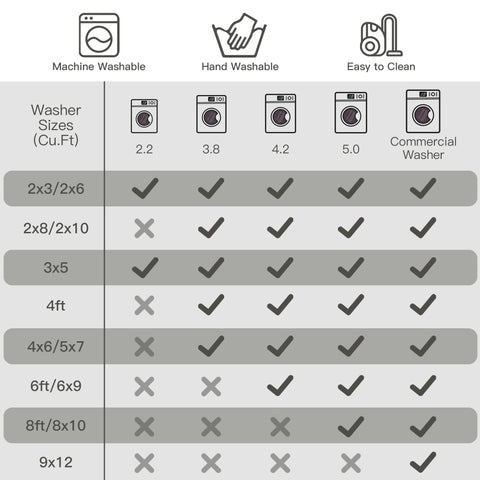 Machine Washable

Hand Washable

Easy to Clean

| Washer Sizes (Cu.Ft) | 2.2 | 3.8 | 4.2 | 5.0 | Commercial Washer |
|---|---|---|---|---|---|
| 2x3/2x6 | ✓ | ✓ | ✓ | ✓ | ✓ |
| 2x8/2x10 | ✗ | ✓ | ✓ | ✓ | ✓ |
| 3x5 | ✓ | ✓ | ✓ | ✓ | ✓ |
| 4ft | ✗ | ✓ | ✓ | ✓ | ✓ |
| 4x6/5x7 | ✗ | ✓ | ✓ | ✓ | ✓ |
| 6ft/6x9 | ✗ | ✗ | ✓ | ✓ | ✓ |
| 8ft/8x10 | ✗ | ✗ | ✗ | ✓ | ✓ |
| 9x12 | ✗ | ✗ | ✗ | ✗ | ✓ |